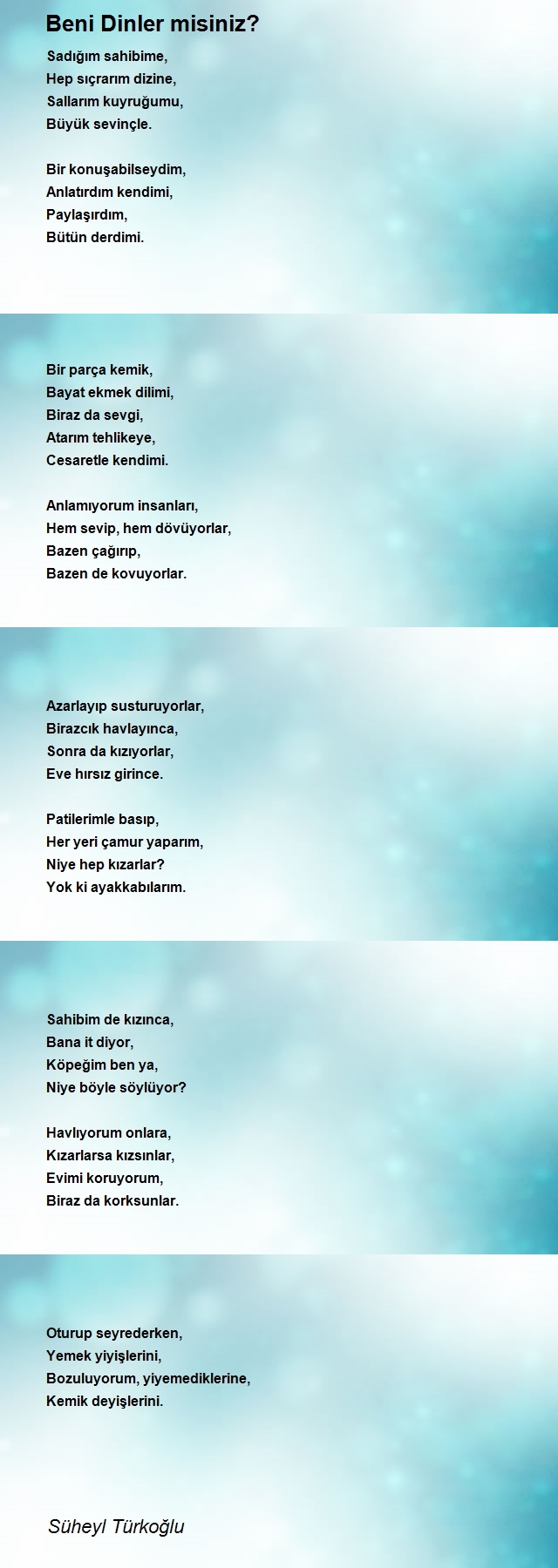 Beni Dinler misiniz?

Sadığım sahibime,
Hep sıçrarım dizine,
Sallarım kuyruğumu,
Büyük sevinçle.

Bir konuşabilseydim,
Anlatırdım kendimi,
Paylaşırdım,
Bütün derdimi.

Bir parça kemik,
Bayat ekmek dilimi,
Biraz da sevgi,
Atarım tehlikeye,
Cesaretle kendimi.

Anlamıyorum insanları,
Hem sevip, hem dövüyorlar,
Bazen çağırıp,
Bazen de kovuyorlar.

Azarlayıp susturuyorlar,
Birazcık havlayınca,
Sonra da kızıyorlar,
Eve hırsız girince.

Patilerimle basıp,
Her yeri çamur yaparım,
Niye hep kızarlar?
Yok ki ayakkabılarım.

Sahibim de kızınca,
Bana it diyor,
Köpeğim ben ya,
Niye böyle söylüyor?

Havlıyorum onlara,
Kızarlarsa kızsınlar,
Evimi koruyorum,
Biraz da korksunlar.

Oturup seyrederken,
Yemek yiyişlerini,
Bozuluyorum, yiyemediklerine,
Kemik deyişlerini.

Süheyl Türkoğlu